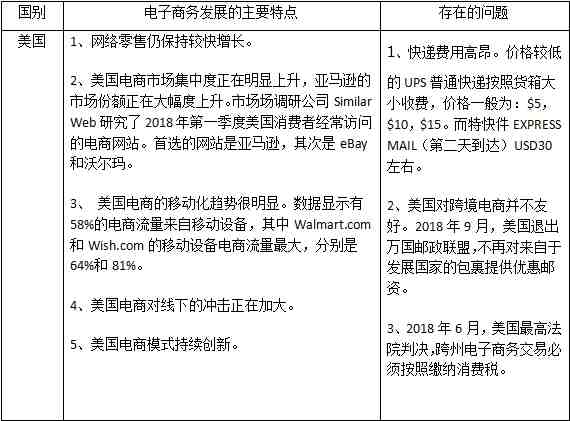 | 国别 | 电子商务发展的主要特点 | 存在的问题 |
|---|---|---|
| 美国 | 1、网络零售仍保持较快增长。<br><br>2、美国电商市场集中度正在明显上升，亚马逊的市场份额正在大幅度上升。市场场调研公司 Similar Web 研究了 2018 年第一季度美国消费者经常访问的电商网站。首选的网站是亚马逊，其次是 eBay 和沃尔玛。<br><br>3、 美国电商的移动化趋势很明显。数据显示有 58%的电商流量来自移动设备，其中 Walmart.com 和 Wish.com 的移动设备电商流量最大，分别是 64%和 81%。<br><br>4、美国电商对线下的冲击正在加大。<br><br>5、美国电商模式持续创新。 | 1、快递费用高昂。价格较低的 UPS 普通快递按照货箱大小收费，价格一般为：\$5，\$10，\$15。而特快件 EXPRESS MAIL（第二天到达）USD30 左右。<br><br>2、美国对跨境电商并不友好。2018 年 9 月，美国退出万国邮政联盟，不再对来自于发展国家的包裹提供优惠邮资。<br><br>3、2018 年 6 月，美国最高法院判决，跨州电子商务交易必须按照缴纳消费税。 |